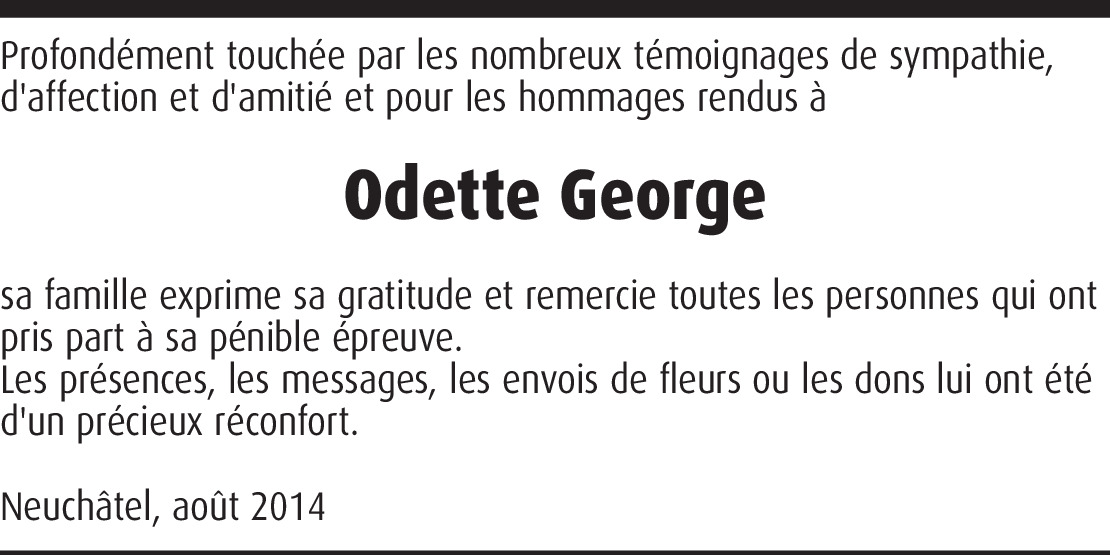 Profondément touchée par les nombreux témoignages de sympathie, d'affection et d'amitié et pour les hommages rendus à

Odette George

sa famille exprime sa gratitude et remercie toutes les personnes qui ont pris part à sa pénible épreuve.

Les présences, les messages, les envois de fleurs ou les dons lui ont été d'un précieux réconfort.

Neuchâtel, août 2014